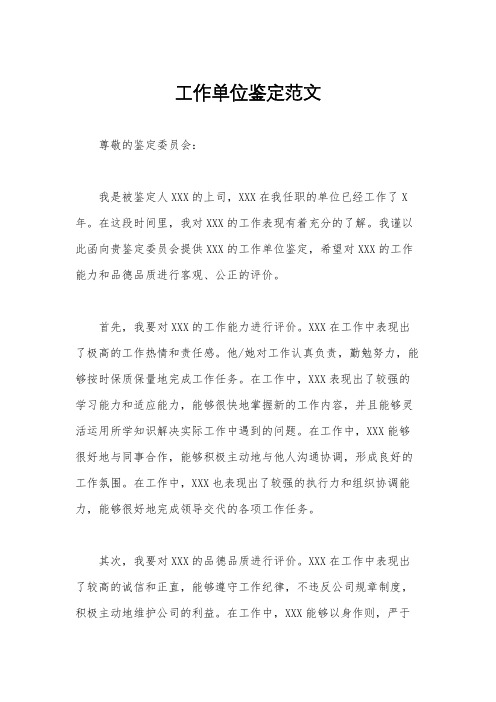 工作单位鉴定范文

尊敬的鉴定委员会：

我是被鉴定人XXX的上司，XXX在我任职的单位已经工作了X年。在这段时间里，我对XXX的工作表现有着充分的了解。我谨以此函向贵鉴定委员会提供XXX的工作单位鉴定，希望对XXX的工作能力和品德品质进行客观、公正的评价。

首先，我要对XXX的工作能力进行评价。XXX在工作中表现出了极高的工作热情和责任感。他/她对工作认真负责，勤勉努力，能够按时保质保量地完成工作任务。在工作中，XXX表现出了较强的学习能力和适应能力，能够很快地掌握新的工作内容，并且能够灵活运用所学知识解决实际工作中遇到的问题。在工作中，XXX能够很好地与同事合作，能够积极主动地与他人沟通协调，形成良好的工作氛围。在工作中，XXX也表现出了较强的执行力和组织协调能力，能够很好地完成领导交代的各项工作任务。

其次，我要对XXX的品德品质进行评价。XXX在工作中表现出了较高的诚信和正直，能够遵守工作纪律，不违反公司规章制度，积极主动地维护公司的利益。在工作中，XXX能够以身作则，严于